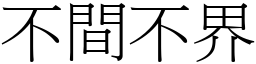 不間不界